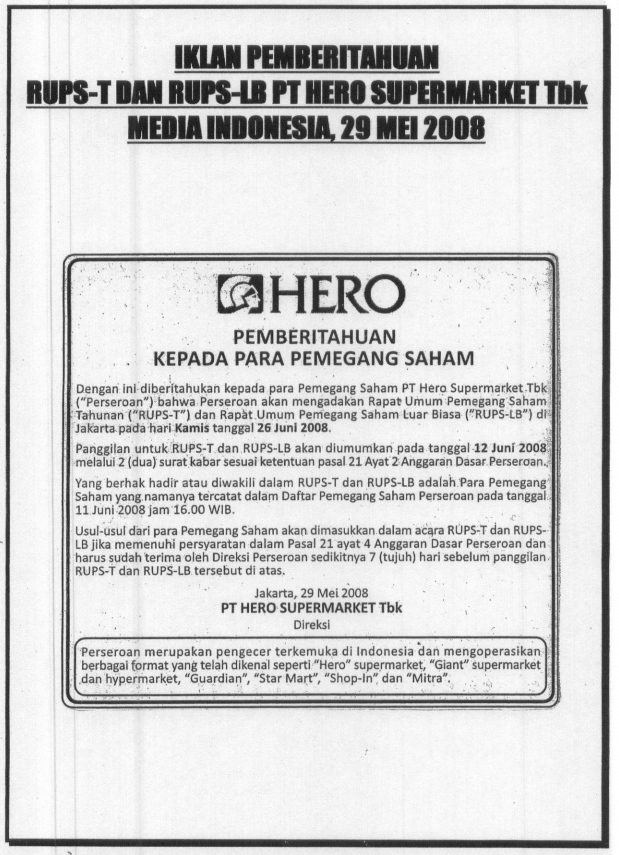 IKLAN PEMBERITAHUAN
RUPS-T DAN RUPS-LB PT HERO SUPERMARKET Tbk
MEDIA INDONESIA, 29 MEI 2008

HERO

PEMBERITAHUAN
KEPADA PARA PEMEGANG SAHAM

Dengan ini diberitahukan kepada para Pemegang Saham PT Hero Supermarket Tbk ("Perseroan") bahwa Perseroan akan mengadakan Rapat Umum Pemegang Saham Tahunan ("RUPS-T") dan Rapat Umum Pemegang Saham Luar Biasa ("RUPS-LB") di Jakarta pada hari Kamis tanggal 26 Juni 2008.

Panggilan untuk RUPS-T dan RUPS-LB akan diumumkan pada tanggal 12 Juni 2008 melalui 2 (dua) surat kabar sesuai ketentuan pasal 21 Ayat 2 Anggaran Dasar Perseroan.

Yang berhak hadir atau diwakili dalam RUPS-T dan RUPS-LB adalah Para Pemegang Saham yang namanya tercatat dalam Daftar Pemegang Saham Perseroan pada tanggal 11 Juni 2008 jam 16.00 WIB.

Usul-usul dari para Pemegang Saham akan dimasukkan dalam acara RUPS-T dan RUPS-LB jika memenuhi persyaratan dalam Pasal 21 ayat 4 Anggaran Dasar Perseroan dan harus sudah terima oleh Direksi Perseroan sedikitnya 7 (tujuh) hari sebelum panggilan RUPS-T dan RUPS-LB tersebut di atas.

Jakarta, 29 Mei 2008
PT HERO SUPERMARKET Tbk
Direksi

Perseroan merupakan pengecer terkemuka di Indonesia dan mengoperasikan berbagai format yang telah dikenal seperti "Hero" supermarket, "Giant" supermarket dan hypermarket, "Guardian", "Star Mart", "Shop-In" dan "Mitra".